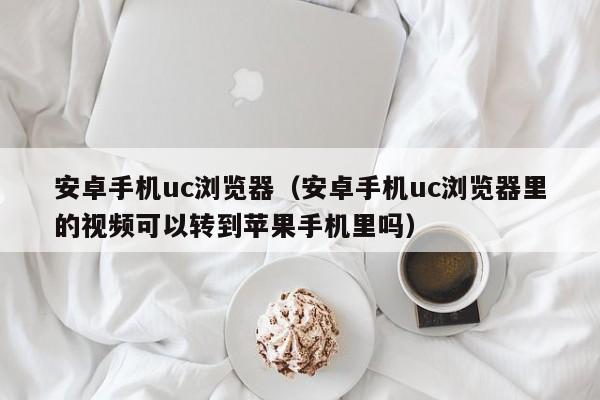 安卓手机uc浏览器（安卓手机uc浏览器里的视频可以转到苹果手机里吗）